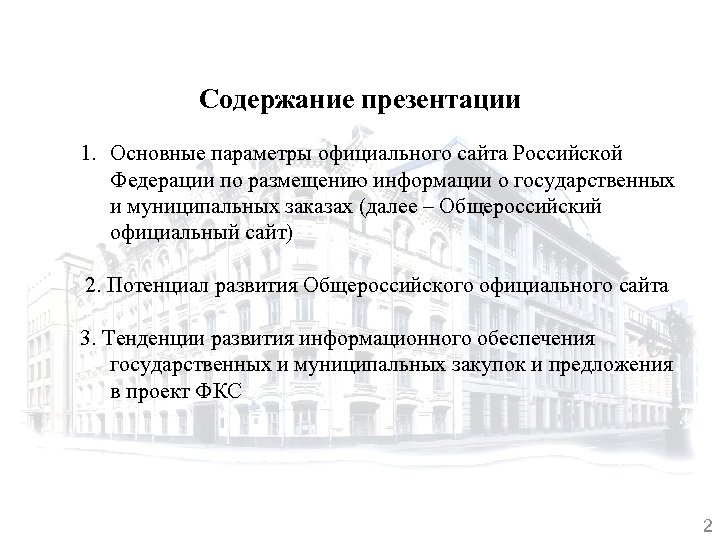 Содержание презентации

1. Основные параметры официального сайта Российской Федерации по размещению информации о государственных и муниципальных заказах (далее – Общероссийский официальный сайт)

2. Потенциал развития Общероссийского официального сайта

3. Тенденции развития информационного обеспечения государственных и муниципальных закупок и предложения в проект ФКС

2